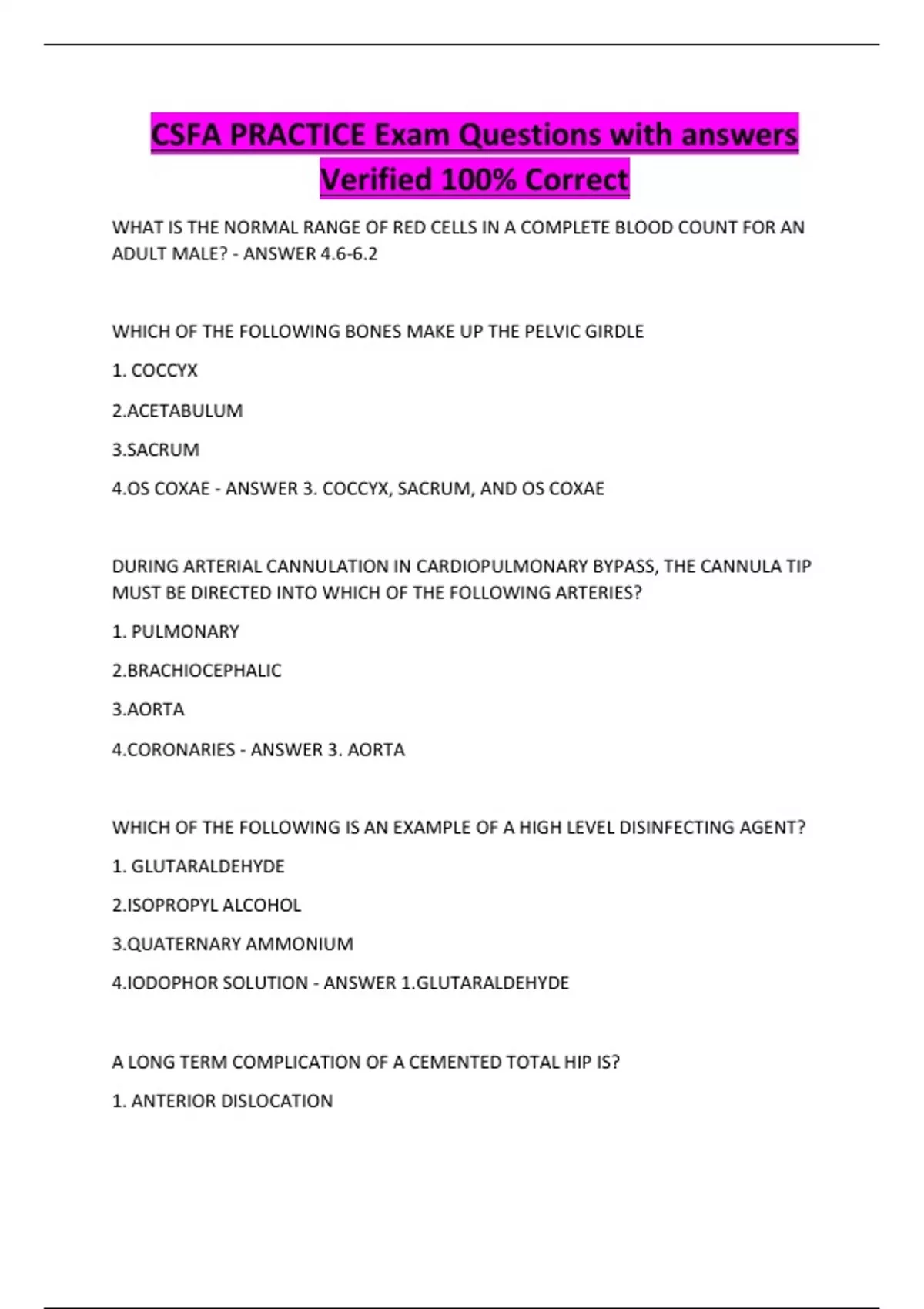 CSFA PRACTICE Exam Questions with answers Verified 100% Correct

WHAT IS THE NORMAL RANGE OF RED CELLS IN A COMPLETE BLOOD COUNT FOR AN ADULT MALE? - ANSWER 4.6-6.2

WHICH OF THE FOLLOWING BONES MAKE UP THE PELVIC GIRDLE

1. COCCYX

2.ACETABULUM

3.SACRUM

4.OS COXAE - ANSWER 3. COCCYX, SACRUM, AND OS COXAE

DURING ARTERIAL CANNULATION IN CARDIOPULMONARY BYPASS, THE CANNULA TIP MUST BE DIRECTED INTO WHICH OF THE FOLLOWING ARTERIES?

1. PULMONARY

2.BRACHIOCEPHALIC

3.AORTA

4.CORONARIES - ANSWER 3. AORTA

WHICH OF THE FOLLOWING IS AN EXAMPLE OF A HIGH LEVEL DISINFECTING AGENT?

1. GLUTARALDEHYDE

2.ISOPROPYL ALCOHOL

3.QUATERNARY AMMONIUM

4.IODOPHOR SOLUTION - ANSWER 1.GLUTARALDEHYDE

A LONG TERM COMPLICATION OF A CEMENTED TOTAL HIP IS?

1. ANTERIOR DISLOCATION